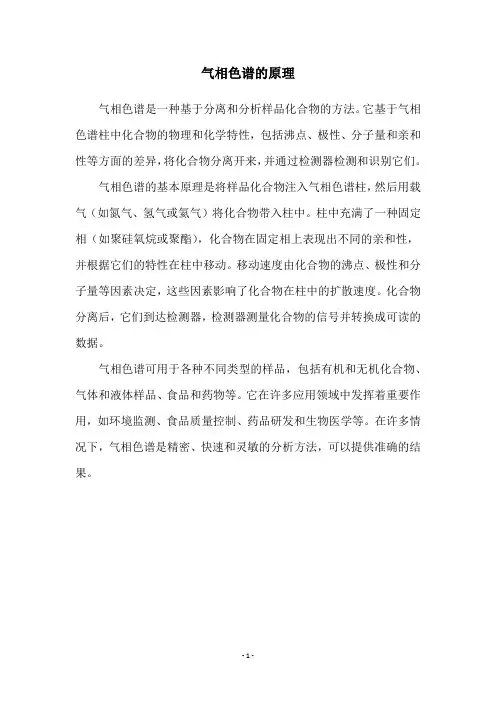 气相色谱的原理

气相色谱是一种基于分离和分析样品化合物的方法。它基于气相色谱柱中化合物的物理和化学特性，包括沸点、极性、分子量和亲和性等方面的差异，将化合物分离开来，并通过检测器检测和识别它们。

气相色谱的基本原理是将样品化合物注入气相色谱柱，然后用载气（如氮气、氢气或氦气）将化合物带入柱中。柱中充满了一种固定相（如聚硅氧烷或聚酯），化合物在固定相上表现出不同的亲和性，并根据它们的特性在柱中移动。移动速度由化合物的沸点、极性和分子量等因素决定，这些因素影响了化合物在柱中的扩散速度。化合物分离后，它们到达检测器，检测器测量化合物的信号并转换成可读的数据。

气相色谱可用于各种不同类型的样品，包括有机和无机化合物、气体和液体样品、食品和药物等。它在许多应用领域中发挥着重要作用，如环境监测、食品质量控制、药品研发和生物医学等。在许多情况下，气相色谱是精密、快速和灵敏的分析方法，可以提供准确的结果。

- 1 -